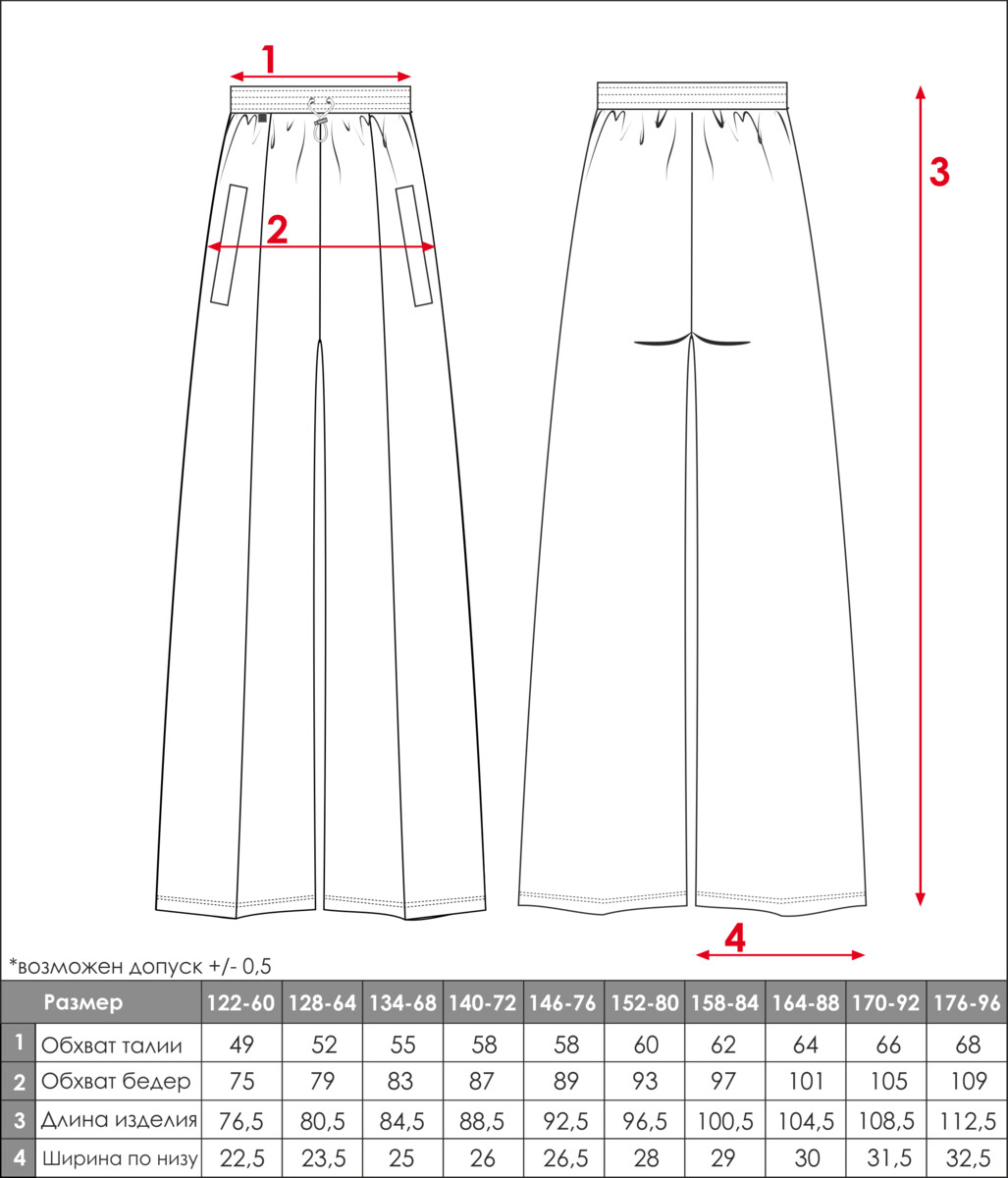 1

2

3

4

*возможен допуск +/- 0,5

| | Размер | 122-60 | 128-64 | 134-68 | 140-72 | 146-76 | 152-80 | 158-84 | 164-88 | 170-92 | 176-96 |
|---|---|---|---|---|---|---|---|---|---|---|---|
| 1 | Обхват талии | 49 | 52 | 55 | 58 | 58 | 60 | 62 | 64 | 66 | 68 |
| 2 | Обхват бедер | 75 | 79 | 83 | 87 | 89 | 93 | 97 | 101 | 105 | 109 |
| 3 | Длина изделия | 76,5 | 80,5 | 84,5 | 88,5 | 92,5 | 96,5 | 100,5 | 104,5 | 108,5 | 112,5 |
| 4 | Ширина по низу | 22,5 | 23,5 | 25 | 26 | 26,5 | 28 | 29 | 30 | 31,5 | 32,5 |